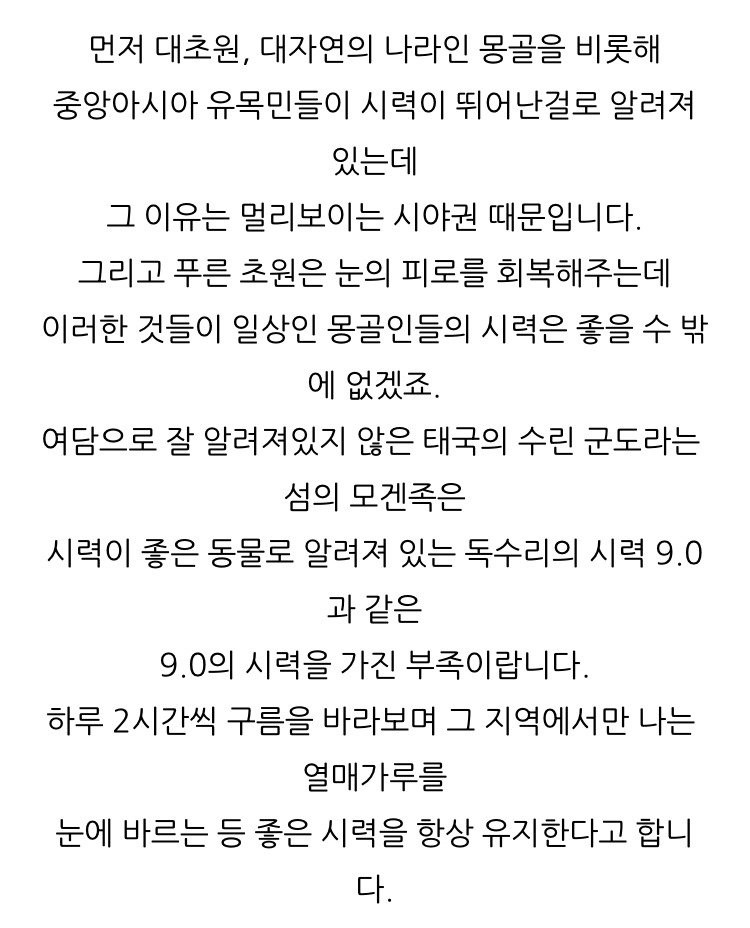 먼저 대초원, 대자연의 나라인 몽골을 비롯해 중앙아시아 유목민들이 시력이 뛰어난걸로 알려져 있는데
그 이유는 멀리보이는 시야권 때문입니다.
그리고 푸른 초원은 눈의 피로를 회복해주는데
이러한 것들이 일상인 몽골인들의 시력은 좋을 수 밖에 없겠죠.
여담으로 잘 알려져있지 않은 태국의 수린 군도라는 섬의 모겐족은
시력이 좋은 동물로 알려져 있는 독수리의 시력 9.0과 같은
9.0의 시력을 가진 부족이랍니다.
하루 2시간씩 구름을 바라보며 그 지역에서만 나는 열매가루를
눈에 바르는 등 좋은 시력을 항상 유지한다고 합니다.